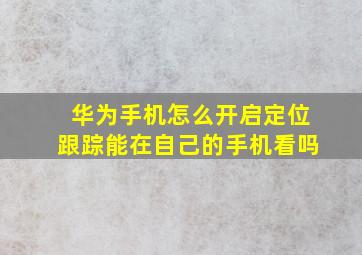 华为手机怎么开启定位跟踪能在自己的手机看吗